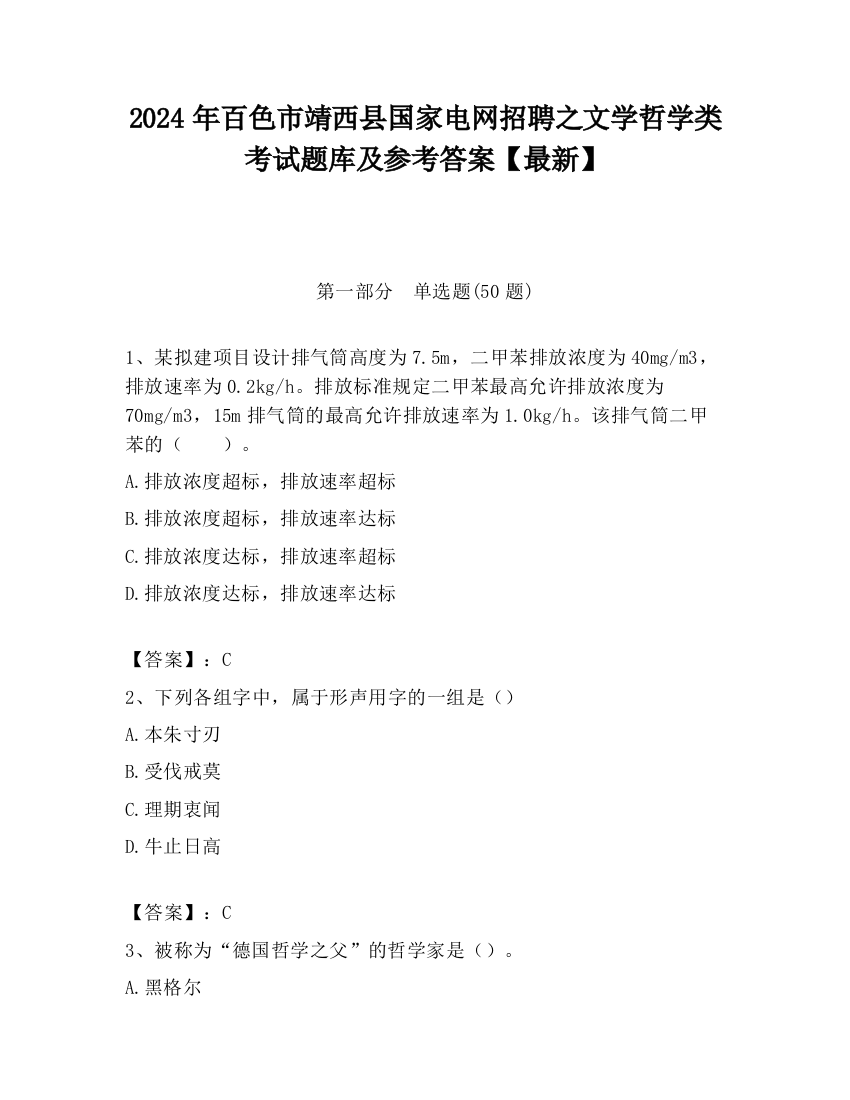 2024 年百色市靖西县国家电网招聘之文学哲学类考试题库及参考答案【最新】

第一部分　单选题(50 题)

1、某拟建项目设计排气筒高度为 7.5m，二甲苯排放浓度为 40mg/m3，排放速率为 0.2kg/h。排放标准规定二甲苯最高允许排放浓度为 70mg/m3，15m 排气筒的最高允许排放速率为 1.0kg/h。该排气筒二甲苯的（　　）。

A.排放浓度超标，排放速率超标

B.排放浓度超标，排放速率达标

C.排放浓度达标，排放速率超标

D.排放浓度达标，排放速率达标

【答案】：C

2、下列各组字中，属于形声用字的一组是（）

A.本朱寸刃

B.受伐戒莫

C.理期衷闻

D.牛止日高

【答案】：C

3、被称为“德国哲学之父”的哲学家是（）。

A.黑格尔